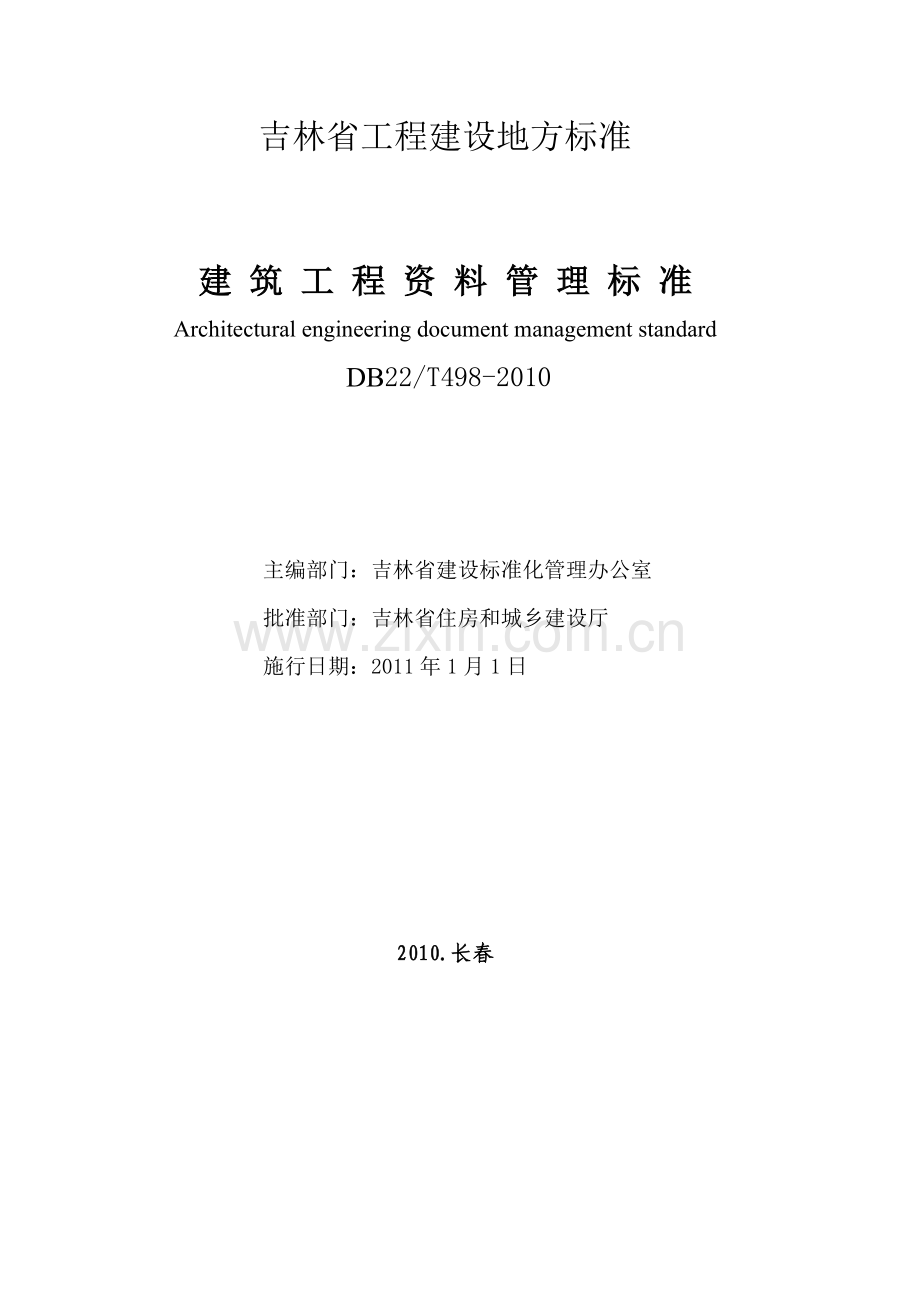 吉林省工程建设地方标准

建筑工程资料管理标准

Architectural engineering document management standard

DB22/T498-2010

主编部门：吉林省建设标准化管理办公室

批准部门：吉林省住房和城乡建设厅

施行日期：2011年1月1日

2010.长春

www.zixin.com.cn